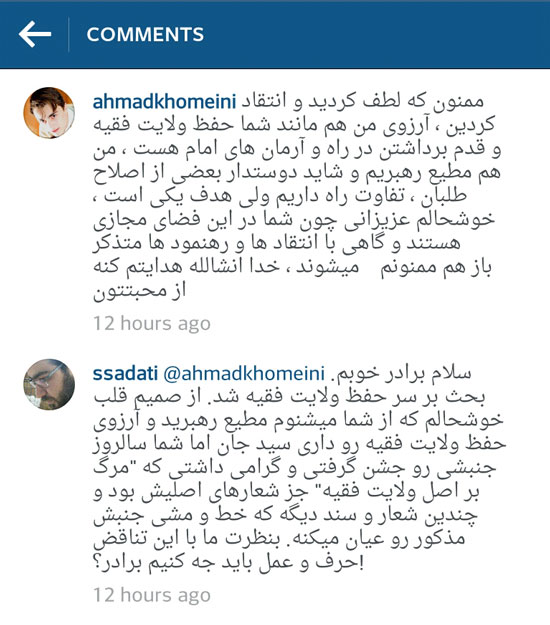 COMMENTS

ahmadkhomeini ممنون که لطف کردید و انتقاد کردین ، آرزوی من هم مانند شما حفظ ولایت فقیه و قدم برداشتن در راه و آرمان های امام هست ، من هم مطیع رهبریم و شاید دوستدار بعضی از اصلاح طلبان ، تفاوت راه داریم ولی هدف یکی است ، خوشحالم عزیزانی چون شما در این فضای مجازی هستند و گاهی با انتقاد ها و رهنمود ها متذکر میشوند ، خدا انشالله هدایتم کنه باز هم ممنونم از محبتتون

12 hours ago

ssadati @ahmadkhomeini سلام برادر خوبم. بحث بر سر حفظ ولایت فقیه شد. از صمیم قلب خوشحالم که از شما میشنوم مطیع رهبرید و آرزوی حفظ ولایت فقیه رو داری سید جان اما شما سالروز جنبشی رو جشن گرفتی و گرامی داشتی که "مرگ بر اصل ولایت فقیه" جز شعارهای اصلیش بود و چندین شعار و سند دیگه که خط و مشی جنبش مذکور رو عیان میکنه. بنظرت ما با این تناقض حرف و عمل باید چه کنیم برادر؟!

12 hours ago